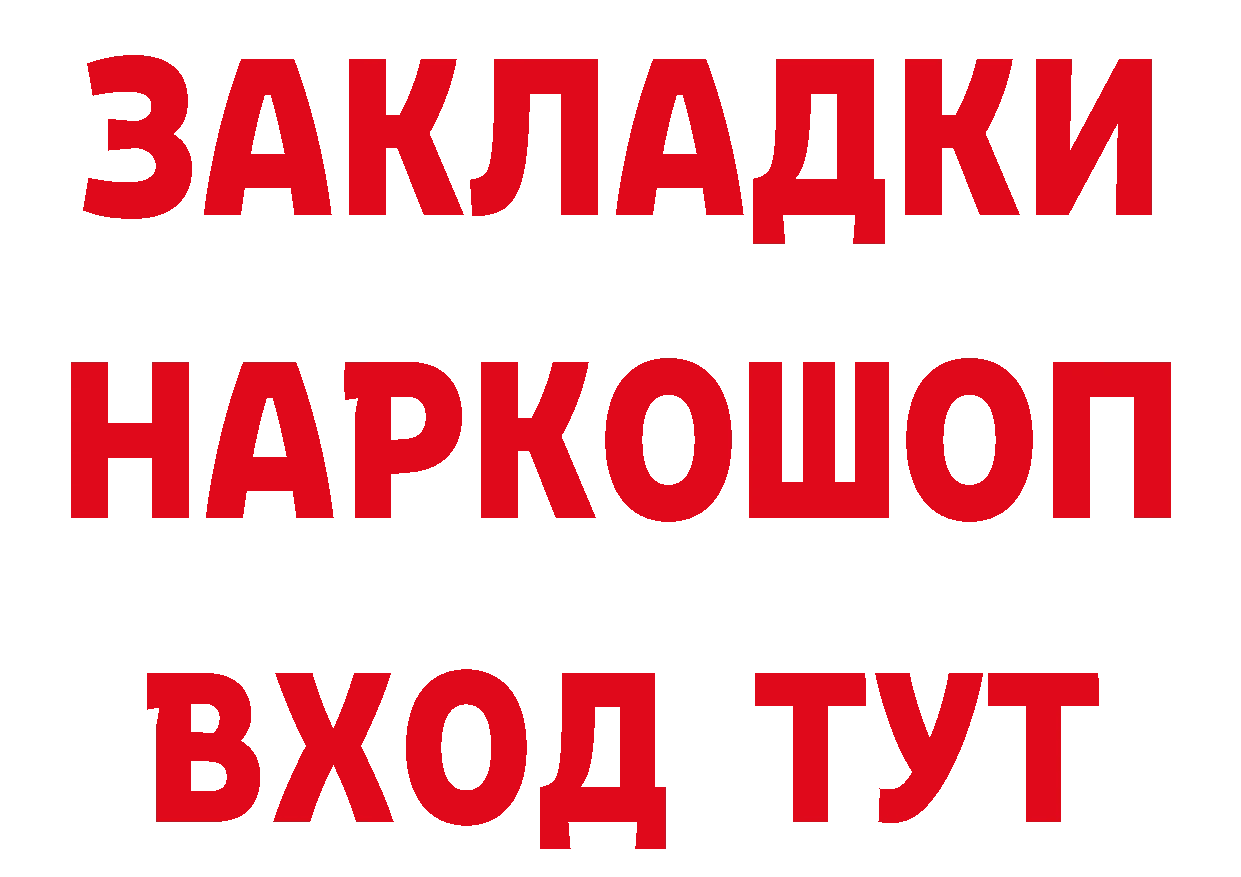 ЗАКЛАДКИ
НАРКОШОП
ВХОД ТУТ